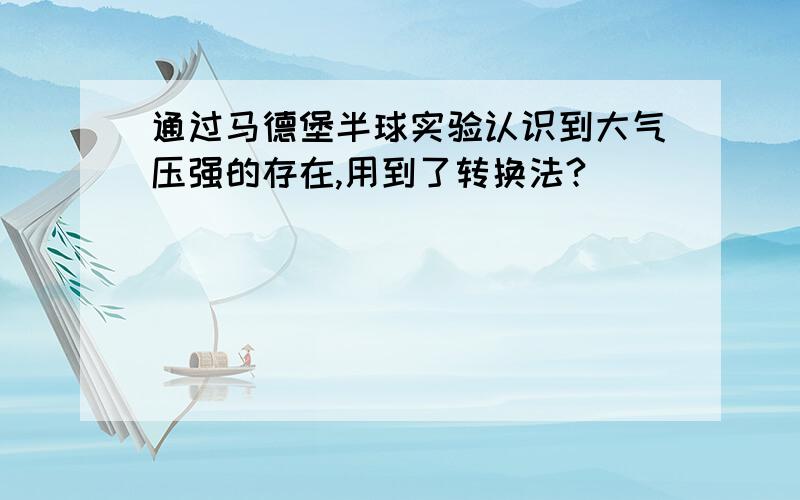 通过马德堡半球实验认识到大气压强的存在,用到了转换法?